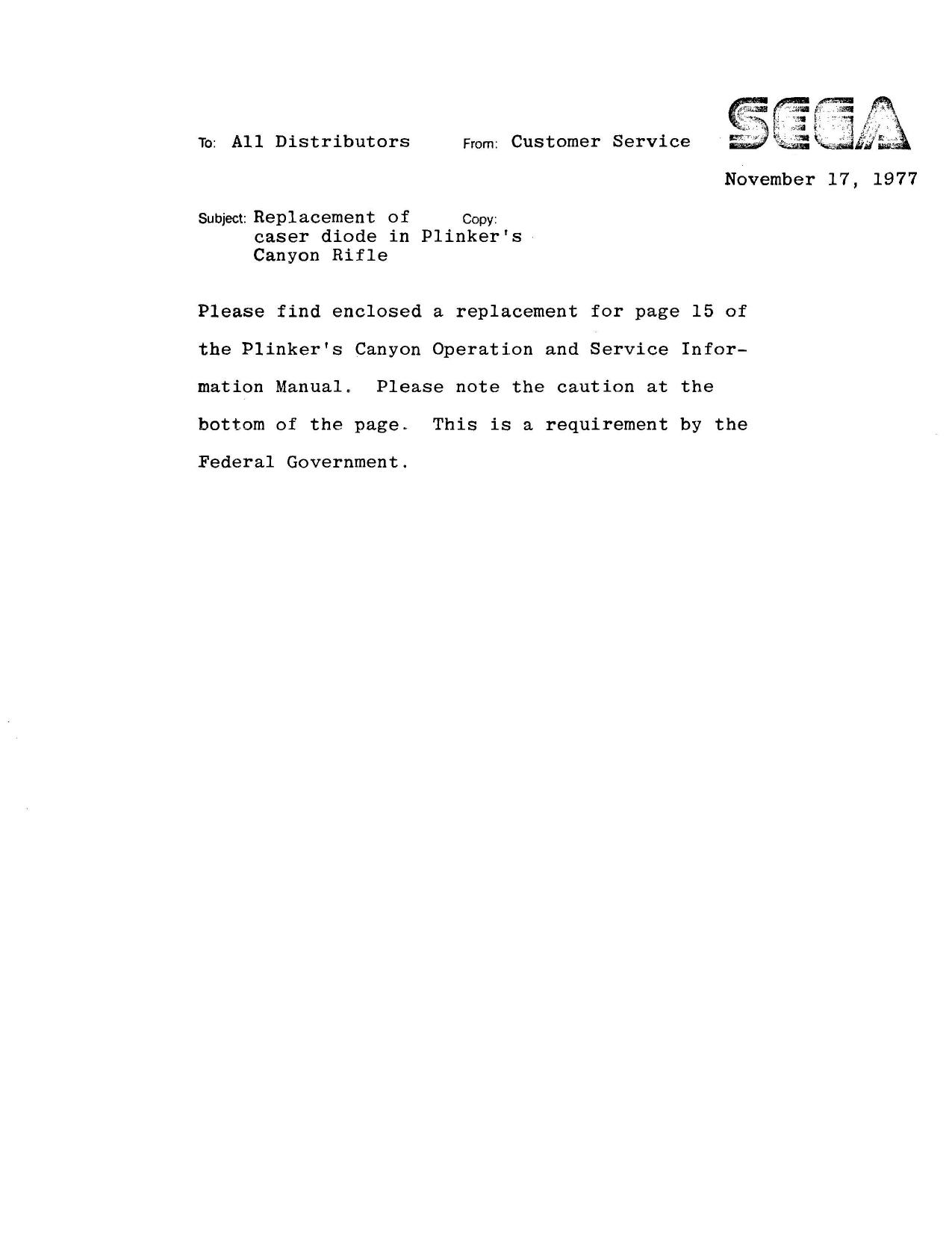 To: All Distributors From: Customer Service SEGA

November 17, 1977

Subject: Replacement of caser diode in Plinker's Canyon Rifle

Copy:

Please find enclosed a replacement for page 15 of the Plinker's Canyon Operation and Service Information Manual. Please note the caution at the bottom of the page. This is a requirement by the Federal Government.